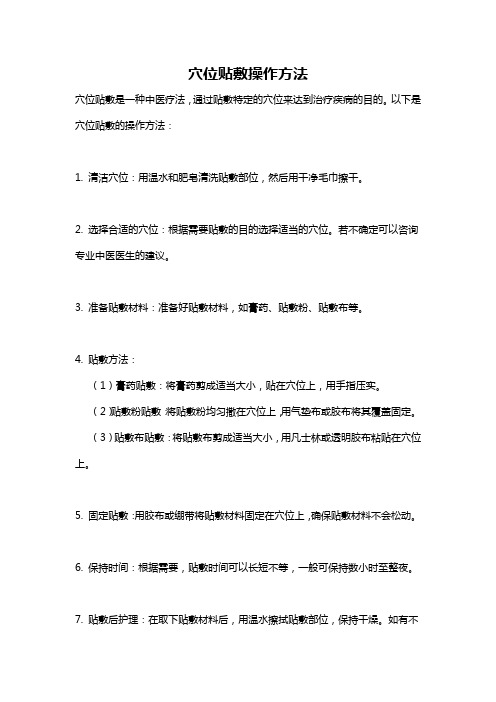 穴位贴敷操作方法

穴位贴敷是一种中医疗法，通过贴敷特定的穴位来达到治疗疾病的目的。以下是穴位贴敷的操作方法：

1. 清洁穴位：用温水和肥皂清洗贴敷部位，然后用干净毛巾擦干。

2. 选择合适的穴位：根据需要贴敷的目的选择适当的穴位。若不确定可以咨询专业中医医生的建议。

3. 准备贴敷材料：准备好贴敷材料，如膏药、贴敷粉、贴敷布等。

4. 贴敷方法：

（1）膏药贴敷：将膏药剪成适当大小，贴在穴位上，用手指压实。

（2）贴敷粉贴敷：将贴敷粉均匀撒在穴位上，用气垫布或胶布将其覆盖固定。

（3）贴敷布贴敷：将贴敷布剪成适当大小，用凡士林或透明胶布粘贴在穴位上。

5. 固定贴敷：用胶布或绷带将贴敷材料固定在穴位上，确保贴敷材料不会松动。

6. 保持时间：根据需要，贴敷时间可以长短不等，一般可保持数小时至整夜。

7. 贴敷后护理：在取下贴敷材料后，用温水擦拭贴敷部位，保持干燥。如有不